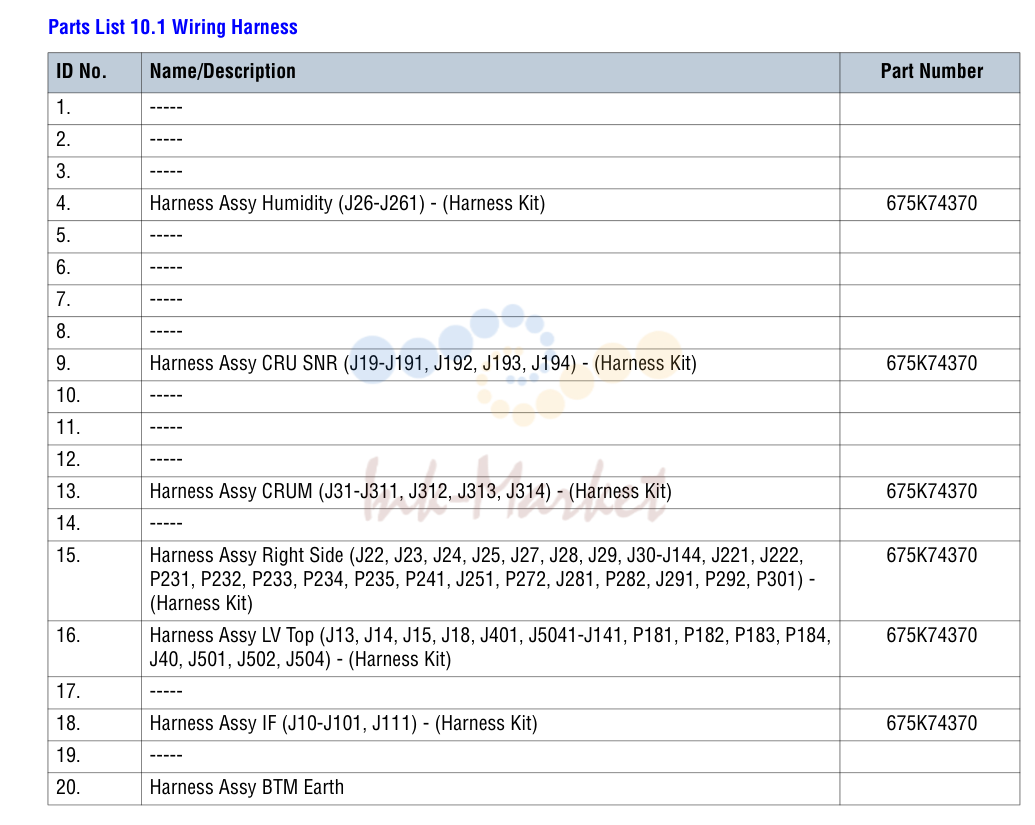 Parts List 10.1 Wiring Harness

| ID No. | Name/Description | Part Number |
|---|---|---|
| 1. | ----- | |
| 2. | ----- | |
| 3. | ----- | |
| 4. | Harness Assy Humidity (J26-J261) - (Harness Kit) | 675K74370 |
| 5. | ----- | |
| 6. | ----- | |
| 7. | ----- | |
| 8. | ----- | |
| 9. | Harness Assy CRU SNR (J19-J191, J192, J193, J194) - (Harness Kit) | 675K74370 |
| 10. | ----- | |
| 11. | ----- | |
| 12. | ----- | |
| 13. | Harness Assy CRUM (J31-J311, J312, J313, J314) - (Harness Kit) | 675K74370 |
| 14. | ----- | |
| 15. | Harness Assy Right Side (J22, J23, J24, J25, J27, J28, J29, J30-J144, J221, J222, P231, P232, P233, P234, P235, P241, J251, P272, J281, P282, J291, P292, P301) - (Harness Kit) | 675K74370 |
| 16. | Harness Assy LV Top (J13, J14, J15, J18, J401, J5041-J141, P181, P182, P183, P184, J40, J501, J502, J504) - (Harness Kit) | 675K74370 |
| 17. | ----- | |
| 18. | Harness Assy IF (J10-J101, J111) - (Harness Kit) | 675K74370 |
| 19. | ----- | |
| 20. | Harness Assy BTM Earth | |

Ink-Market